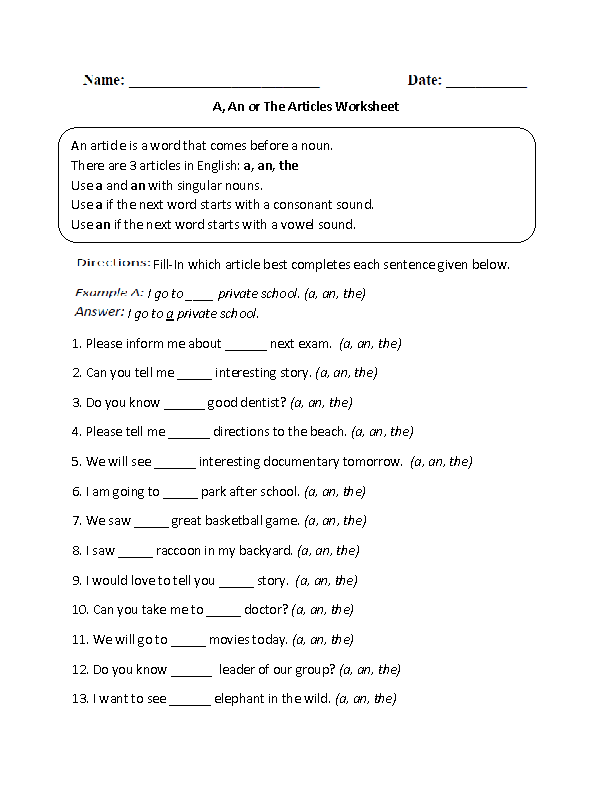 Name: ____ Date: ____

A, An or The Articles Worksheet

An article is a word that comes before a noun.
There are 3 articles in English: a, an, the
Use a and an with singular nouns.
Use a if the next word starts with a consonant sound.
Use an if the next word starts with a vowel sound.

Directions: Fill-In which article best completes each sentence given below.

Example A: I go to ____ private school. (a, an, the)
Answer: I go to a private school.

1. Please inform me about ____ next exam. (a, an, the)

2. Can you tell me ____ interesting story. (a, an, the)

3. Do you know ____ good dentist? (a, an, the)

4. Please tell me ____ directions to the beach. (a, an, the)

5. We will see ____ interesting documentary tomorrow. (a, an, the)

6. I am going to ____ park after school. (a, an, the)

7. We saw ____ great basketball game. (a, an, the)

8. I saw ____ raccoon in my backyard. (a, an, the)

9. I would love to tell you ____ story. (a, an, the)

10. Can you take me to ____ doctor? (a, an, the)

11. We will go to ____ movies today. (a, an, the)

12. Do you know ____ leader of our group? (a, an, the)

13. I want to see ____ elephant in the wild. (a, an, the)